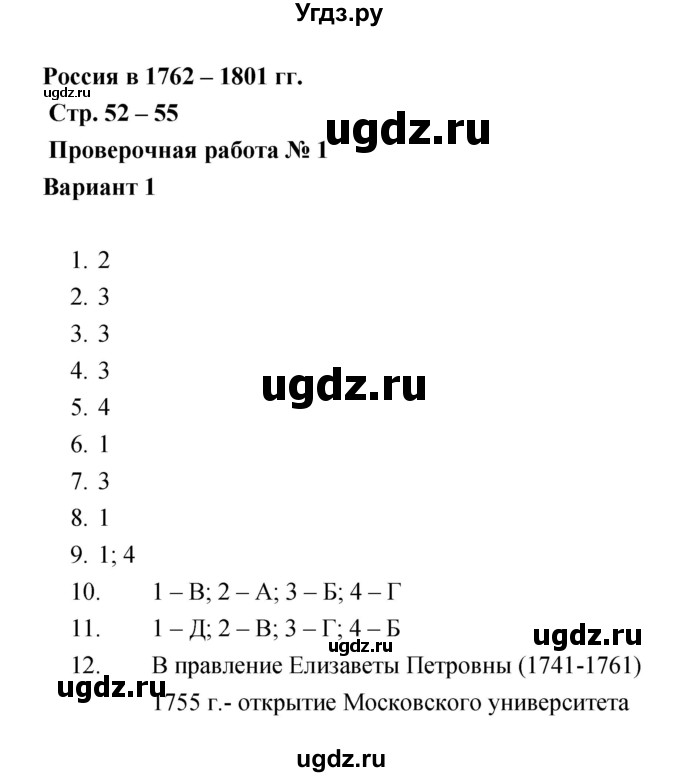 Угдз.ру

Россия в 1762 – 1801 гг.
ugdz.ru
Стр. 52 – 55
ugdz.ru
Проверочная работа № 1
Вариант 1

1. 2
2. 3
3. 3
4. 3
ugdz.ru
5. 4
6. 1
7. 3
8. 1
9. 1; 4
10. 1 – В; 2 – А; 3 – Б; 4 – Г
11. 1 – Д; 2 – В; 3 – Г; 4 – Б
ugdz.ru
ugdz.ru
12. В правление Елизаветы Петровны (1741-1761)
ugdz.ru
1755 г.- открытие Московского университета

ugdz.ru